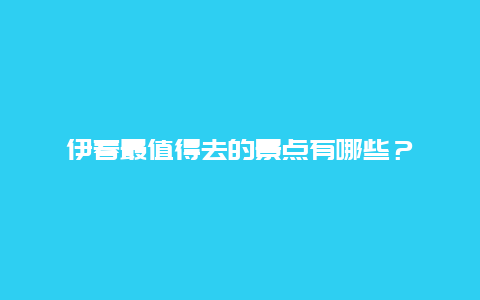 伊春最值得去的景点有哪些？